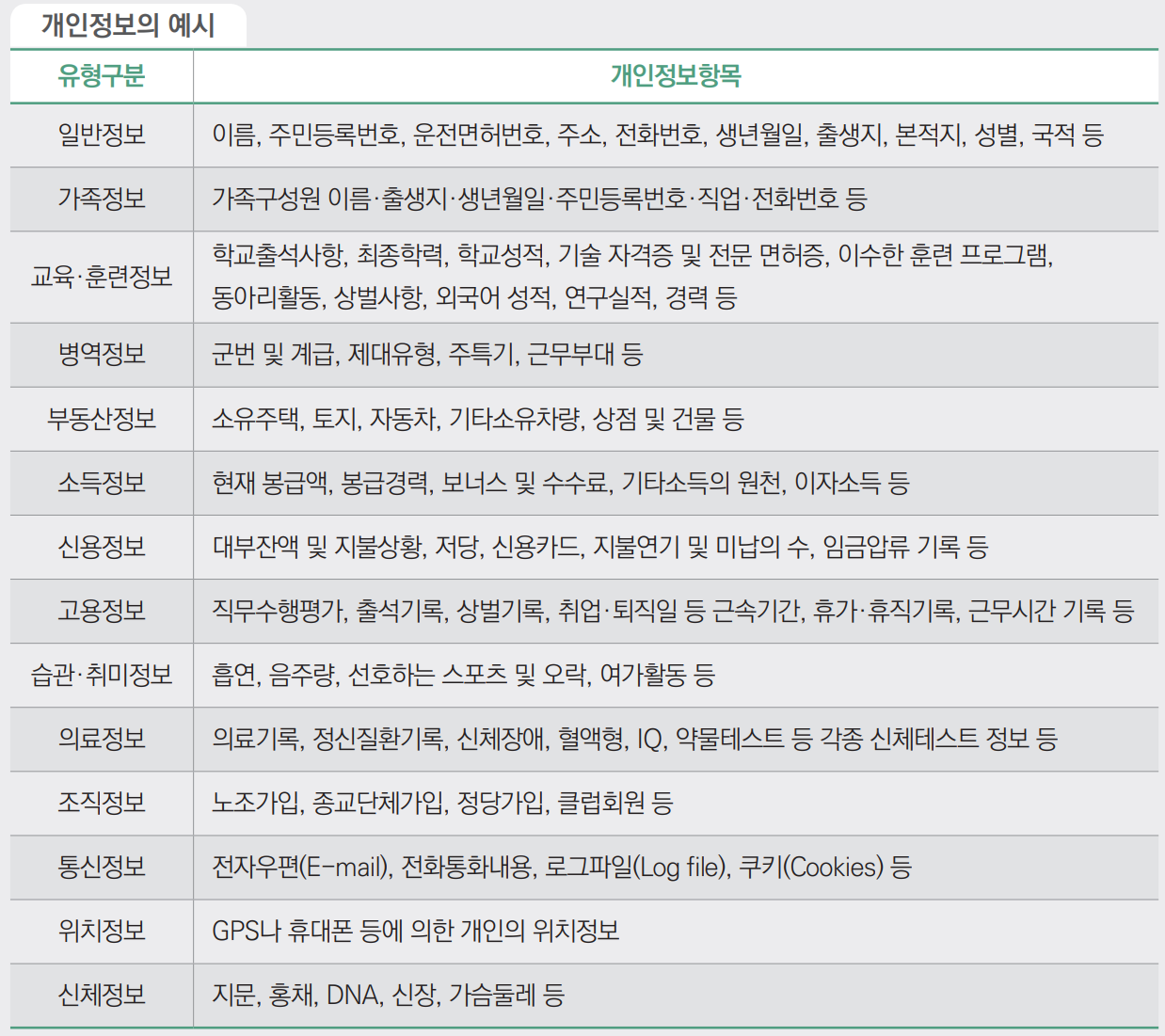 개인정보의 예시

| 유형구분 | 개인정보항목 |
|---|---|
| 일반정보 | 이름, 주민등록번호, 운전면허번호, 주소, 전화번호, 생년월일, 출생지, 본적지, 성별, 국적 등 |
| 가족정보 | 가족구성원 이름·출생지·생년월일·주민등록번호·직업·전화번호 등 |
| 교육·훈련정보 | 학교출석사항, 최종학력, 학교성적, 기술 자격증 및 전문 면허증, 이수한 훈련 프로그램, 동아리활동, 상벌사항, 외국어 성적, 연구실적, 경력 등 |
| 병역정보 | 군번 및 계급, 제대유형, 주특기, 근무부대 등 |
| 부동산정보 | 소유주택, 토지, 자동차, 기타소유차량, 상점 및 건물 등 |
| 소득정보 | 현재 봉급액, 봉급경력, 보너스 및 수수료, 기타소득의 원천, 이자소득 등 |
| 신용정보 | 대부잔액 및 지불상황, 저당, 신용카드, 지불연기 및 미납의 수, 임금압류 기록 등 |
| 고용정보 | 직무수행평가, 출석기록, 상벌기록, 취업·퇴직일 등 근속기간, 휴가·휴직기록, 근무시간 기록 등 |
| 습관·취미정보 | 흡연, 음주량, 선호하는 스포츠 및 오락, 여가활동 등 |
| 의료정보 | 의료기록, 정신질환기록, 신체장애, 혈액형, IQ, 약물테스트 등 각종 신체테스트 정보 등 |
| 조직정보 | 노조가입, 종교단체가입, 정당가입, 클럽회원 등 |
| 통신정보 | 전자우편(E-mail), 전화통화내용, 로그파일(Log file), 쿠키(Cookies) 등 |
| 위치정보 | GPS나 휴대폰 등에 의한 개인의 위치정보 |
| 신체정보 | 지문, 홍채, DNA, 신장, 가슴둘레 등 |